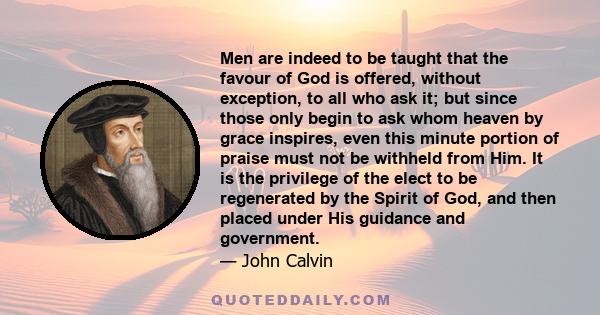 Men are indeed to be taught that the favour of God is offered, without exception, to all who ask it; but since those only begin to ask whom heaven by grace inspires, even this minute portion of praise must not be withheld from Him. It is the privilege of the elect to be regenerated by the Spirit of God, and then placed under His guidance and government.
— John Calvin

QUOTEDDAILY.COM